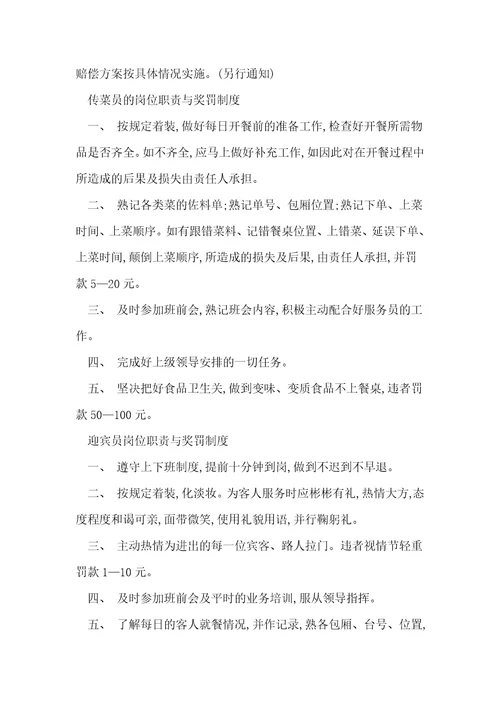 赔偿方案按具体情况实施。(另行通知)

传菜员的岗位职责与奖罚制度

一、 按规定着装,做好每日开餐前的准备工作,检查好开餐所需物品是否齐全。如不齐全,应马上做好补充工作,如因此对在开餐过程中所造成的后果及损失由责任人承担。

二、 熟记各类菜的佐料单;熟记单号、包厢位置;熟记下单、上菜时间、上菜顺序。如有跟错菜料、记错餐桌位置、上错菜、延误下单、上菜时间,颠倒上菜顺序,所造成的损失及后果,由责任人承担,并罚款 5—20 元。

三、 及时参加班前会,熟记班会内容,积极主动配合好服务员的工作。

四、 完成好上级领导安排的一切任务。

五、 坚决把好食品卫生关,做到变味、变质食品不上餐桌,违者罚款 50—100 元。

迎宾员岗位职责与奖罚制度

一、 遵守上下班制度,提前十分钟到岗,做到不迟到不早退。

二、 按规定着装,化淡妆。为客人服务时应彬彬有礼,热情大方,态度程度和谒可亲,面带微笑,使用礼貌用语,并行鞠躬礼。

三、 主动热情为进出的每一位宾客、路人拉门。违者视情节轻重罚款 1—10 元。

四、 及时参加班前会及平时的业务培训,服从领导指挥。

五、 了解每日的客人就餐情况,并作记录,熟各包厢、台号、位置,